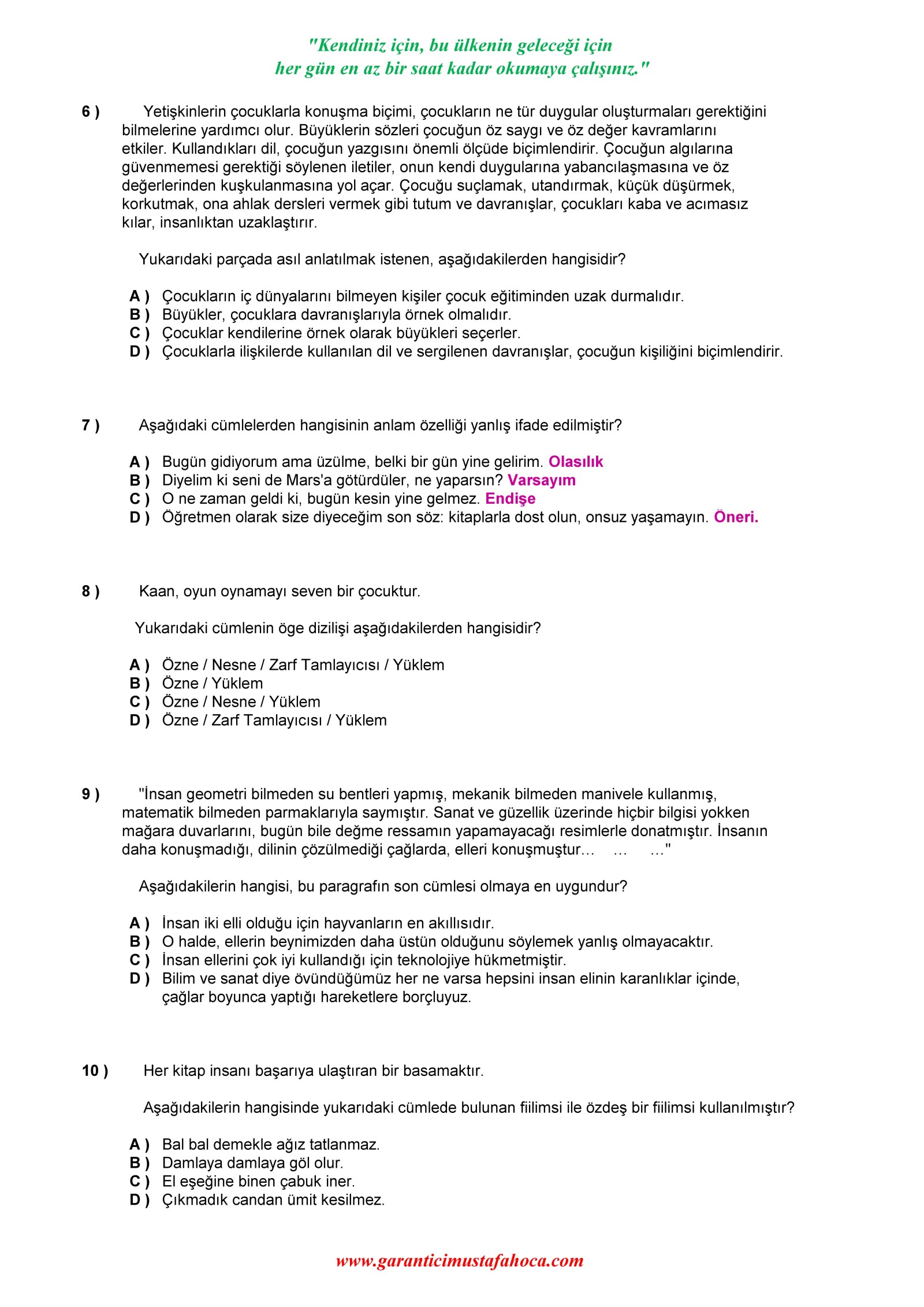 "Kendiniz için, bu ülkenin geleceği için her gün en az bir saat kadar okumaya çalışınız."

6 ) Yetişkinlerin çocuklarla konuşma biçimi, çocukların ne tür duygular oluşturmaları gerektiğini bilmelerine yardımcı olur. Büyüklerin sözleri çocuğun öz saygı ve öz değer kavramlarını etkiler. Kullandıkları dil, çocuğun yazgısını önemli ölçüde biçimlendirir. Çocuğun algılarına güvenmemesi gerektiği söylenen iletiler, onun kendi duygularına yabancılaşmasına ve öz değerlerinden kuşkulanmasına yol açar. Çocuğu suçlamak, utandırmak, küçük düşürmek, korkutmak, ona ahlak dersleri vermek gibi tutum ve davranışlar, çocukları kaba ve acımasız kılar, insanlıktan uzaklaştırır.

Yukarıdaki parçada asıl anlatılmak istenen, aşağıdakilerden hangisidir?

A ) Çocukların iç dünyalarını bilmeyen kişiler çocuk eğitiminden uzak durmalıdır.
B ) Büyükler, çocuklara davranışlarıyla örnek olmalıdır.
C ) Çocuklar kendilerine örnek olarak büyükleri seçerler.
D ) Çocuklarla ilişkilerde kullanılan dil ve sergilenen davranışlar, çocuğun kişiliğini biçimlendirir.

7 ) Aşağıdaki cümlelerden hangisinin anlam özelliği yanlış ifade edilmiştir?

A ) Bugün gidiyorum ama üzülme, belki bir gün yine gelirim. Olasılık
B ) Diyelim ki seni de Mars'a götürdüler, ne yaparsın? Varsayım
C ) O ne zaman geldi ki, bugün kesin yine gelmez. Endişe
D ) Öğretmen olarak size diyeceğim son söz: kitaplarla dost olun, onsuz yaşamayın. Öneri.

8 ) Kaan, oyun oynamayı seven bir çocuktur.

Yukarıdaki cümlenin öge dizilişi aşağıdakilerden hangisidir?

A ) Özne / Nesne / Zarf Tamlayıcısı / Yüklem
B ) Özne / Yüklem
C ) Özne / Nesne / Yüklem
D ) Özne / Zarf Tamlayıcısı / Yüklem

9 ) "İnsan geometri bilmeden su bentleri yapmış, mekanik bilmeden manivele kullanmış, matematik bilmeden parmaklarıyla saymıştır. Sanat ve güzellik üzerinde hiçbir bilgisi yokken mağara duvarlarını, bugün bile değme ressamın yapamayacağı resimlerle donatmıştır. İnsanın daha konuşmadığı, dilinin çözülmediği çağlarda, elleri konuşmuştur… … …"

Aşağıdakilerin hangisi, bu paragrafın son cümlesi olmaya en uygundur?

A ) İnsan iki elli olduğu için hayvanların en akıllısıdır.
B ) O halde, ellerin beynimizden daha üstün olduğunu söylemek yanlış olmayacaktır.
C ) İnsan ellerini çok iyi kullandığı için teknolojiye hükmetmiştir.
D ) Bilim ve sanat diye övündüğümüz her ne varsa hepsini insan elinin karanlıklar içinde, çağlar boyunca yaptığı hareketlere borçluyuz.

10 ) Her kitap insanı başarıya ulaştıran bir basamaktır.

Aşağıdakilerin hangisinde yukarıdaki cümlede bulunan fiilimsi ile özdeş bir fiilimsi kullanılmıştır?

A ) Bal bal demekle ağız tatlanmaz.
B ) Damlaya damlaya göl olur.
C ) El eşeğine binen çabuk iner.
D ) Çıkmadık candan ümit kesilmez.

www.garanticimustafahoca.com